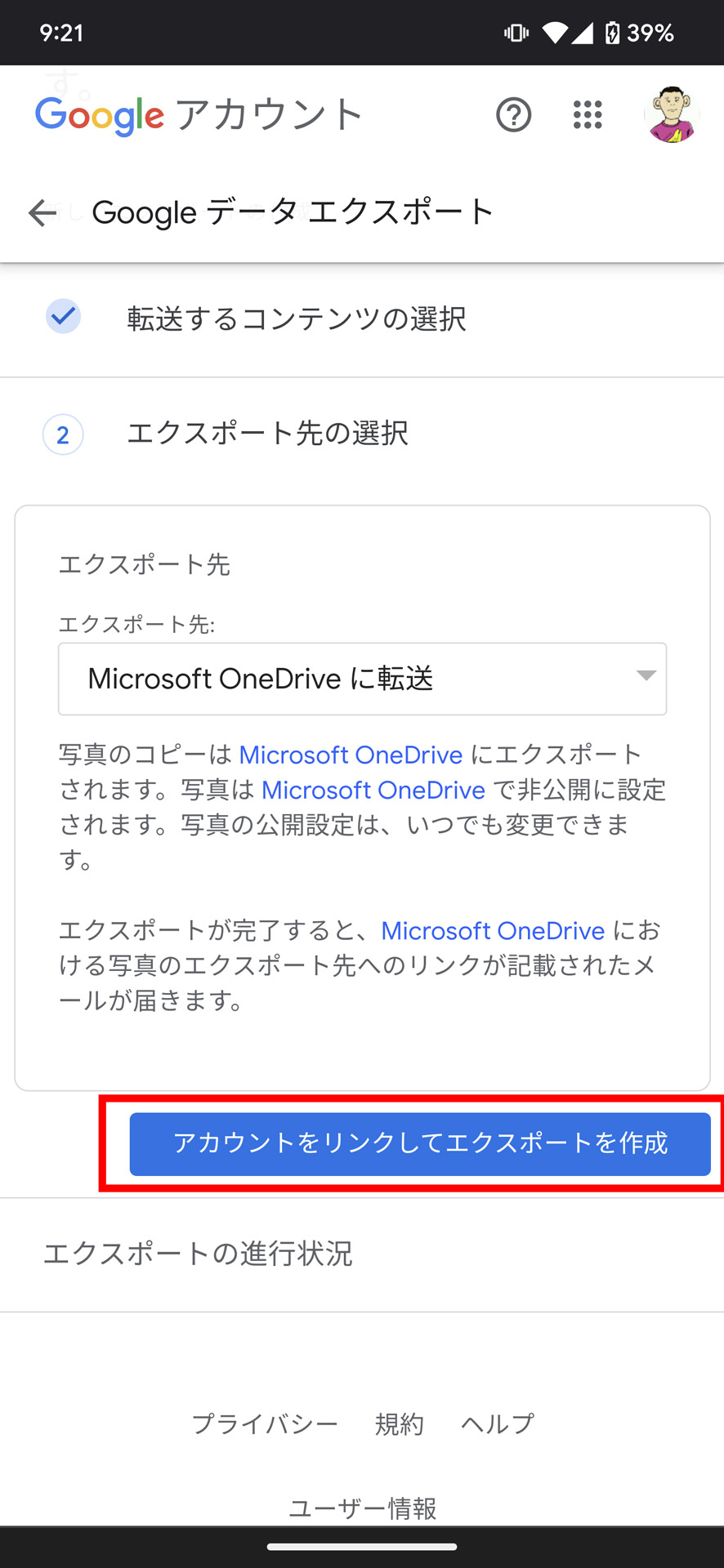 9:21 39%

Google アカウント

Google データエクスポート

転送するコンテンツの選択

2 エクスポート先の選択

エクスポート先

エクスポート先:

Microsoft OneDrive に転送

写真のコピーは Microsoft OneDrive にエクスポートされます。写真は Microsoft OneDrive で非公開に設定されます。写真の公開設定は、いつでも変更できます。

エクスポートが完了すると、Microsoft OneDrive における写真のエクスポート先へのリンクが記載されたメールが届きます。

アカウントをリンクしてエクスポートを作成

エクスポートの進行状況

プライバシー 規約 ヘルプ

ユーザー情報